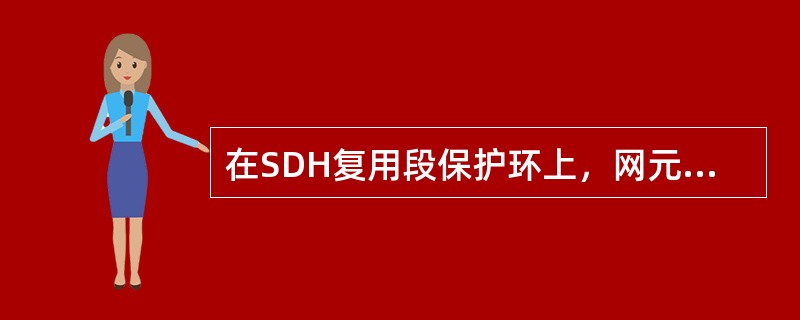 在SDH复用段保护环上，网元...